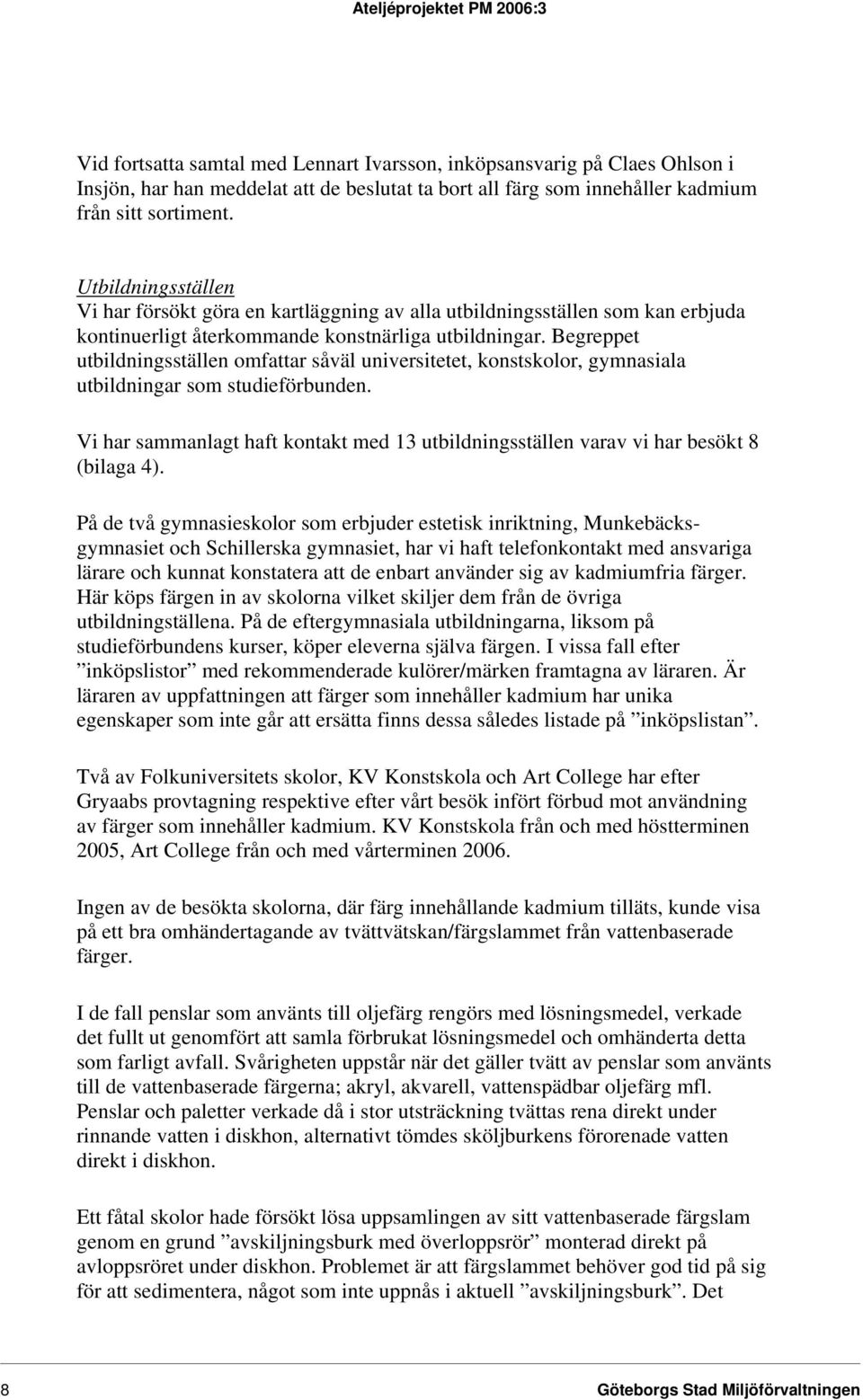 Ateljéprojektet PM 2006:3

Vid fortsatta samtal med Lennart Ivarsson, inköpsansvarig på Claes Ohlson i Insjön, har han meddelat att de beslutat ta bort all färg som innehåller kadmium från sitt sortiment.

Utbildningsställen
Vi har försökt göra en kartläggning av alla utbildningsställen som kan erbjuda kontinuerligt återkommande konstnärliga utbildningar. Begreppet utbildningsställen omfattar såväl universitetet, konstskolor, gymnasiala utbildningar som studieförbunden.

Vi har sammanlagt haft kontakt med 13 utbildningsställen varav vi har besökt 8 (bilaga 4).

På de två gymnasieskolor som erbjuder estetisk inriktning, Munkebäcksgymnasiet och Schillerska gymnasiet, har vi haft telefonkontakt med ansvariga lärare och kunnat konstatera att de enbart använder sig av kadmiumfria färger. Här köps färgen in av skolorna vilket skiljer dem från de övriga utbildningställena. På de eftergymnasiala utbildningarna, liksom på studieförbundens kurser, köper eleverna själva färgen. I vissa fall efter ”inköpslistor” med rekommenderade kulörer/märken framtagna av läraren. Är läraren av uppfattningen att färger som innehåller kadmium har unika egenskaper som inte går att ersätta finns dessa således listade på ”inköpslistan”.

Två av Folkuniversitets skolor, KV Konstskola och Art College har efter Gryaabs provtagning respektive efter vårt besök infört förbud mot användning av färger som innehåller kadmium. KV Konstskola från och med höstterminen 2005, Art College från och med vårterminen 2006.

Ingen av de besökta skolorna, där färg innehållande kadmium tilläts, kunde visa på ett bra omhändertagande av tvättvätskan/färgslammet från vattenbaserade färger.

I de fall penslar som använts till oljefärg rengörs med lösningsmedel, verkade det fullt ut genomfört att samla förbrukat lösningsmedel och omhänderta detta som farligt avfall. Svårigheten uppstår när det gäller tvätt av penslar som använts till de vattenbaserade färgerna; akryl, akvarell, vattenspädbar oljefärg mfl. Penslar och paletter verkade då i stor utsträckning tvättas rena direkt under rinnande vatten i diskhon, alternativt tömdes sköljburkens förorenade vatten direkt i diskhon.

Ett fåtal skolor hade försökt lösa uppsamlingen av sitt vattenbaserade färgslam genom en grund ”avskiljningsburk med överloppsrör” monterad direkt på avloppsröret under diskhon. Problemet är att färgslammet behöver god tid på sig för att sedimentera, något som inte uppnås i aktuell ”avskiljningsburk”. Det

8 Göteborgs Stad Miljöförvaltningen